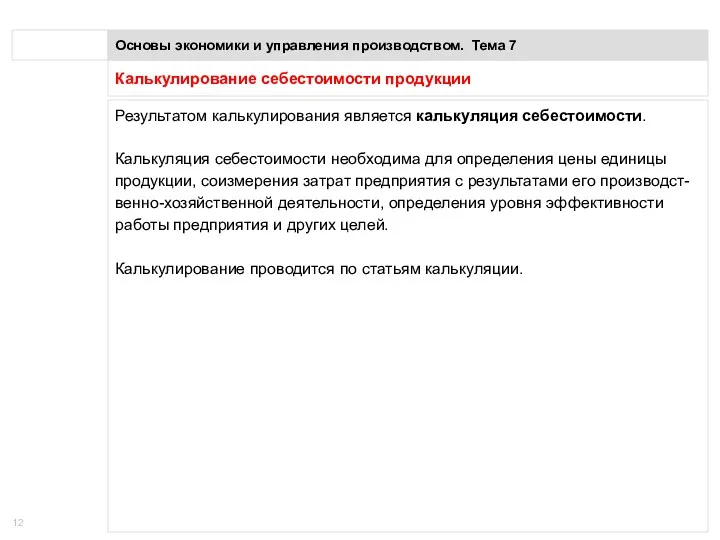 Основы экономики и управления производством. Тема 7

Калькулирование себестоимости продукции

Результатом калькулирования является калькуляция себестоимости.

Калькуляция себестоимости необходима для определения цены единицы продукции, соизмерения затрат предприятия с результатами его производственно-хозяйственной деятельности, определения уровня эффективности работы предприятия и других целей.

Калькулирование проводится по статьям калькуляции.

12